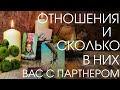 ОТНОШЕНИЯ
И
СКОЛЬКО
В НИХ
ВАС С ПАРТНЕРОМ